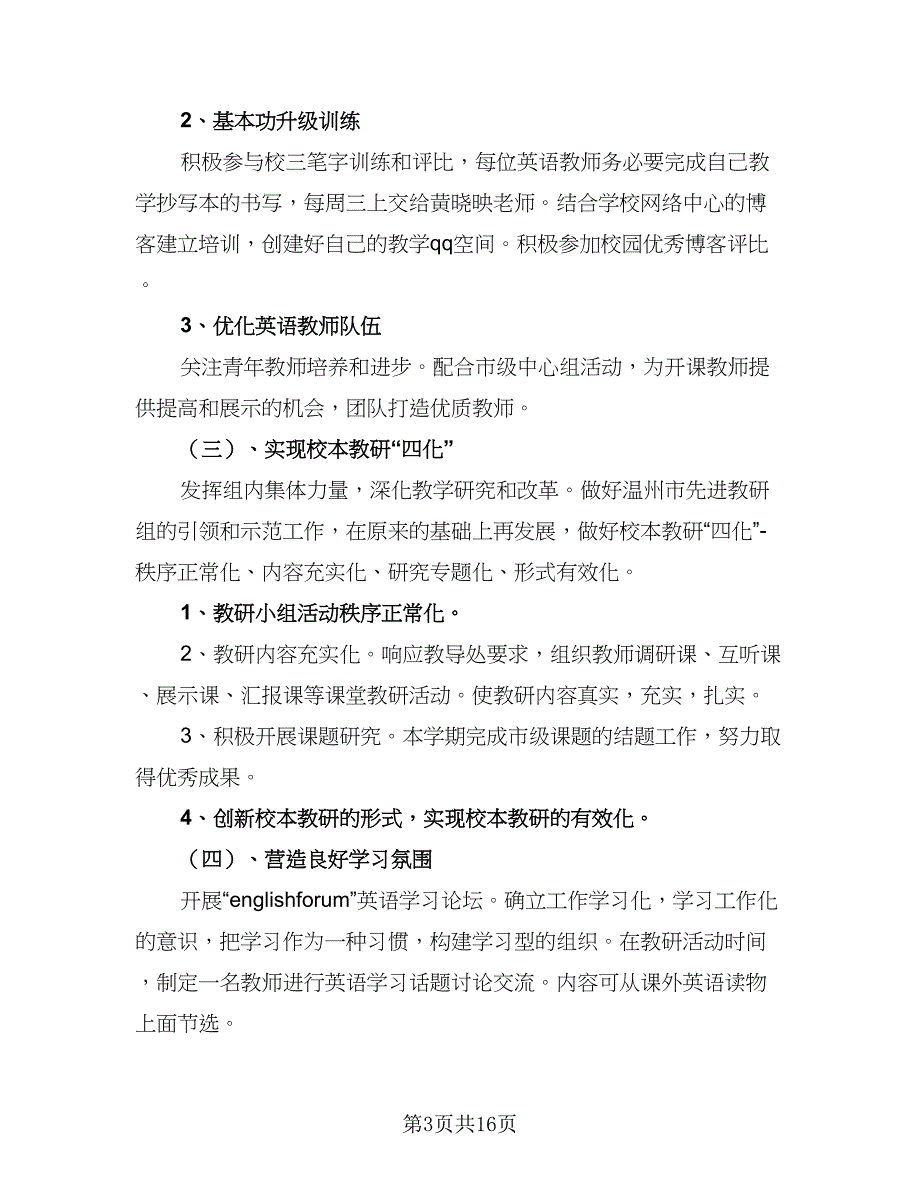 2、基本功升级训练

积极参与校三笔字训练和评比，每位英语教师务必要完成自己教学抄写本的书写，每周三上交给黄晓映老师。结合学校网络中心的博客建立培训，创建好自己的教学qq空间。积极参加校园优秀博客评比。

3、优化英语教师队伍

关注青年教师培养和进步。配合市级中心组活动，为开课教师提供提高和展示的机会，团队打造优质教师。

（三）、实现校本教研“四化”

发挥组内集体力量，深化教学研究和改革。做好温州市先进教研组的引领和示范工作，在原来的基础上再发展，做好校本教研“四化”-秩序正常化、内容充实化、研究专题化、形式有效化。

1、教研小组活动秩序正常化。

2、教研内容充实化。响应教导处要求，组织教师调研课、互听课、展示课、汇报课等课堂教研活动。使教研内容真实，充实，扎实。

3、积极开展课题研究。本学期完成市级课题的结题工作，努力取得优秀成果。

4、创新校本教研的形式，实现校本教研的有效化。

（四）、营造良好学习氛围

开展“englishforum”英语学习论坛。确立工作学习化，学习工作化的意识，把学习作为一种习惯，构建学习型的组织。在教研活动时间，制定一名教师进行英语学习话题讨论交流。内容可从课外英语读物上面节选。

第3页共16页